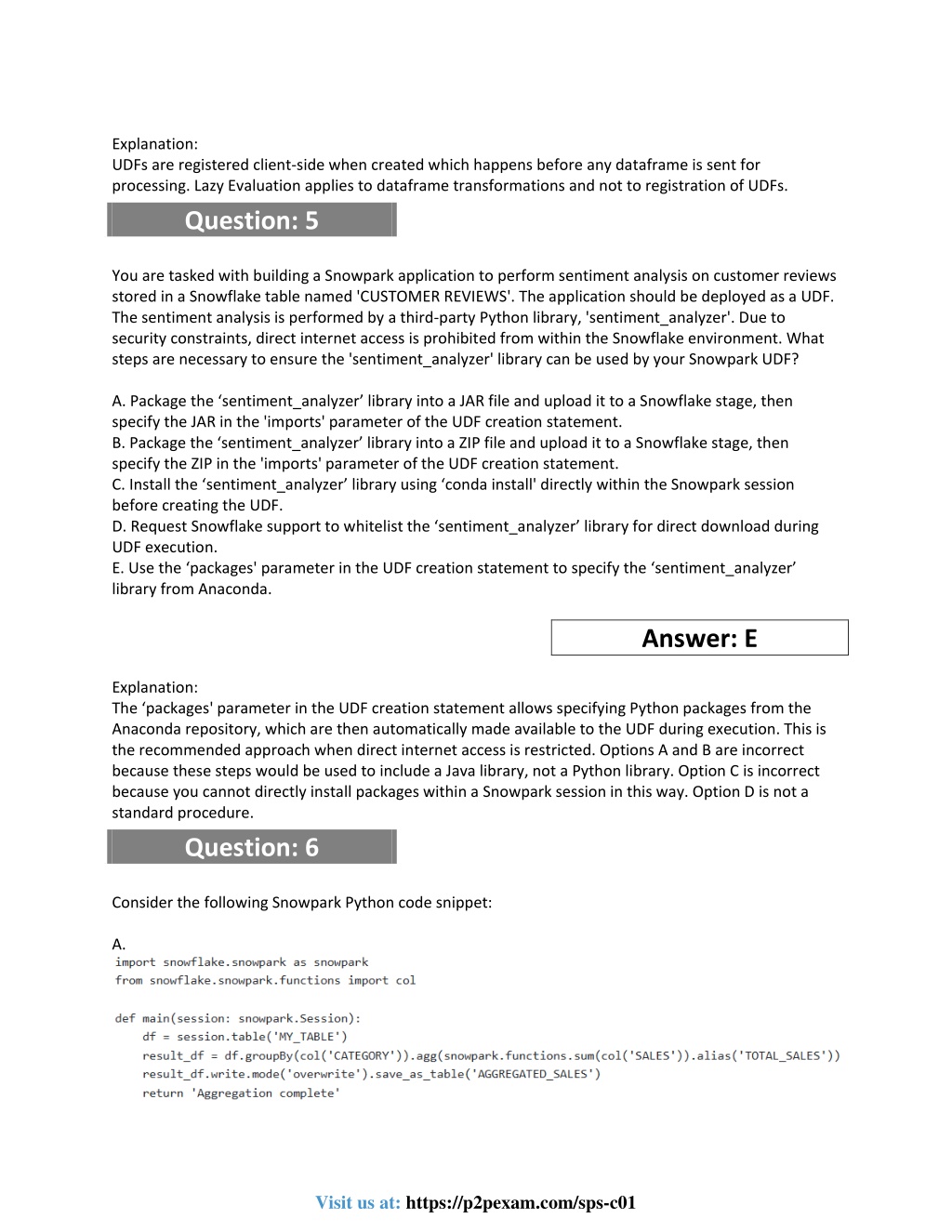 Explanation:
UDFs are registered client-side when created which happens before any dataframe is sent for processing. Lazy Evaluation applies to dataframe transformations and not to registration of UDFs.

Question: 5

You are tasked with building a Snowpark application to perform sentiment analysis on customer reviews stored in a Snowflake table named 'CUSTOMER REVIEWS'. The application should be deployed as a UDF. The sentiment analysis is performed by a third-party Python library, 'sentiment_analyzer'. Due to security constraints, direct internet access is prohibited from within the Snowflake environment. What steps are necessary to ensure the 'sentiment_analyzer' library can be used by your Snowpark UDF?

A. Package the ‘sentiment_analyzer’ library into a JAR file and upload it to a Snowflake stage, then specify the JAR in the 'imports' parameter of the UDF creation statement.
B. Package the ‘sentiment_analyzer’ library into a ZIP file and upload it to a Snowflake stage, then specify the ZIP in the 'imports' parameter of the UDF creation statement.
C. Install the ‘sentiment_analyzer’ library using ‘conda install' directly within the Snowpark session before creating the UDF.
D. Request Snowflake support to whitelist the ‘sentiment_analyzer’ library for direct download during UDF execution.
E. Use the ‘packages' parameter in the UDF creation statement to specify the ‘sentiment_analyzer’ library from Anaconda.

Answer: E

Explanation:
The ‘packages' parameter in the UDF creation statement allows specifying Python packages from the Anaconda repository, which are then automatically made available to the UDF during execution. This is the recommended approach when direct internet access is restricted. Options A and B are incorrect because these steps would be used to include a Java library, not a Python library. Option C is incorrect because you cannot directly install packages within a Snowpark session in this way. Option D is not a standard procedure.

Question: 6

Consider the following Snowpark Python code snippet:

A.
import snowflake.snowpark as snowpark
from snowflake.snowpark.functions import col

def main(session: snowpark.Session):
    df = session.table('MY_TABLE')
    result_df = df.groupBy(col('CATEGORY')).agg(snowpark.functions.sum(col('SALES')).alias('TOTAL_SALES'))
    result_df.write.mode('overwrite').save_as_table('AGGREGATED_SALES')
    return 'Aggregation complete'

Visit us at: https://p2pexam.com/sps-c01